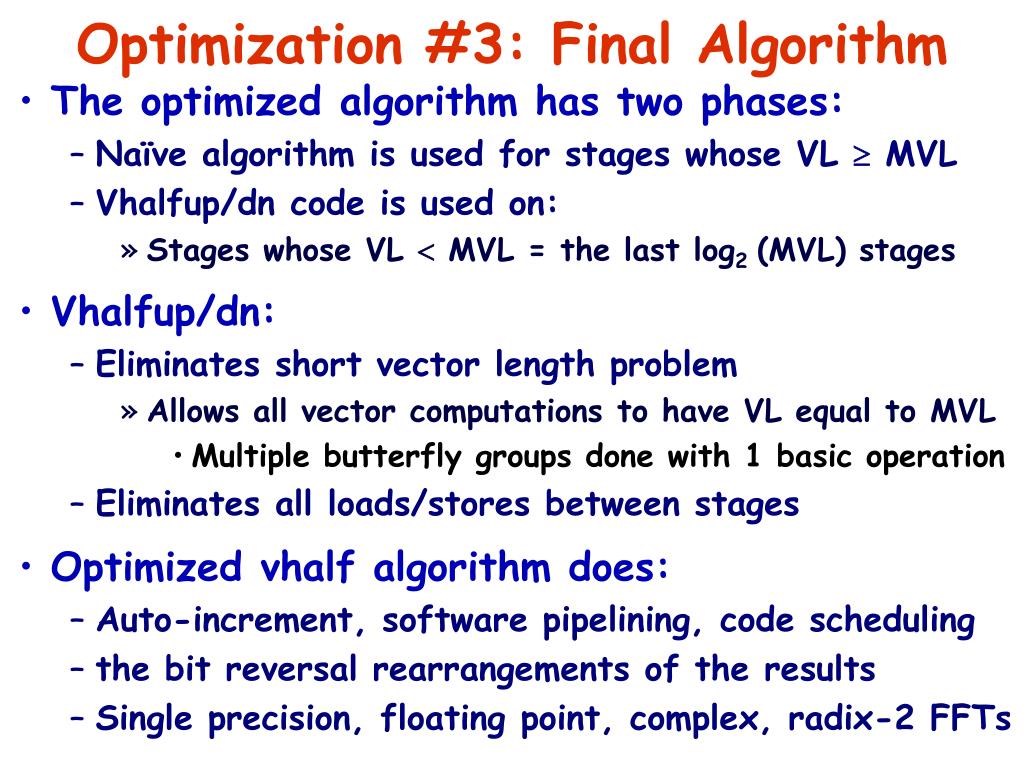 Optimization #3: Final Algorithm

• The optimized algorithm has two phases:
– Naïve algorithm is used for stages whose VL $\geq$ MVL
– Vhalfup/dn code is used on:
» Stages whose VL $<$ MVL = the last $\log_2$ (MVL) stages

• Vhalfup/dn:
– Eliminates short vector length problem
» Allows all vector computations to have VL equal to MVL
• Multiple butterfly groups done with 1 basic operation
– Eliminates all loads/stores between stages

• Optimized vhalf algorithm does:
– Auto-increment, software pipelining, code scheduling
– the bit reversal rearrangements of the results
– Single precision, floating point, complex, radix-2 FFTs